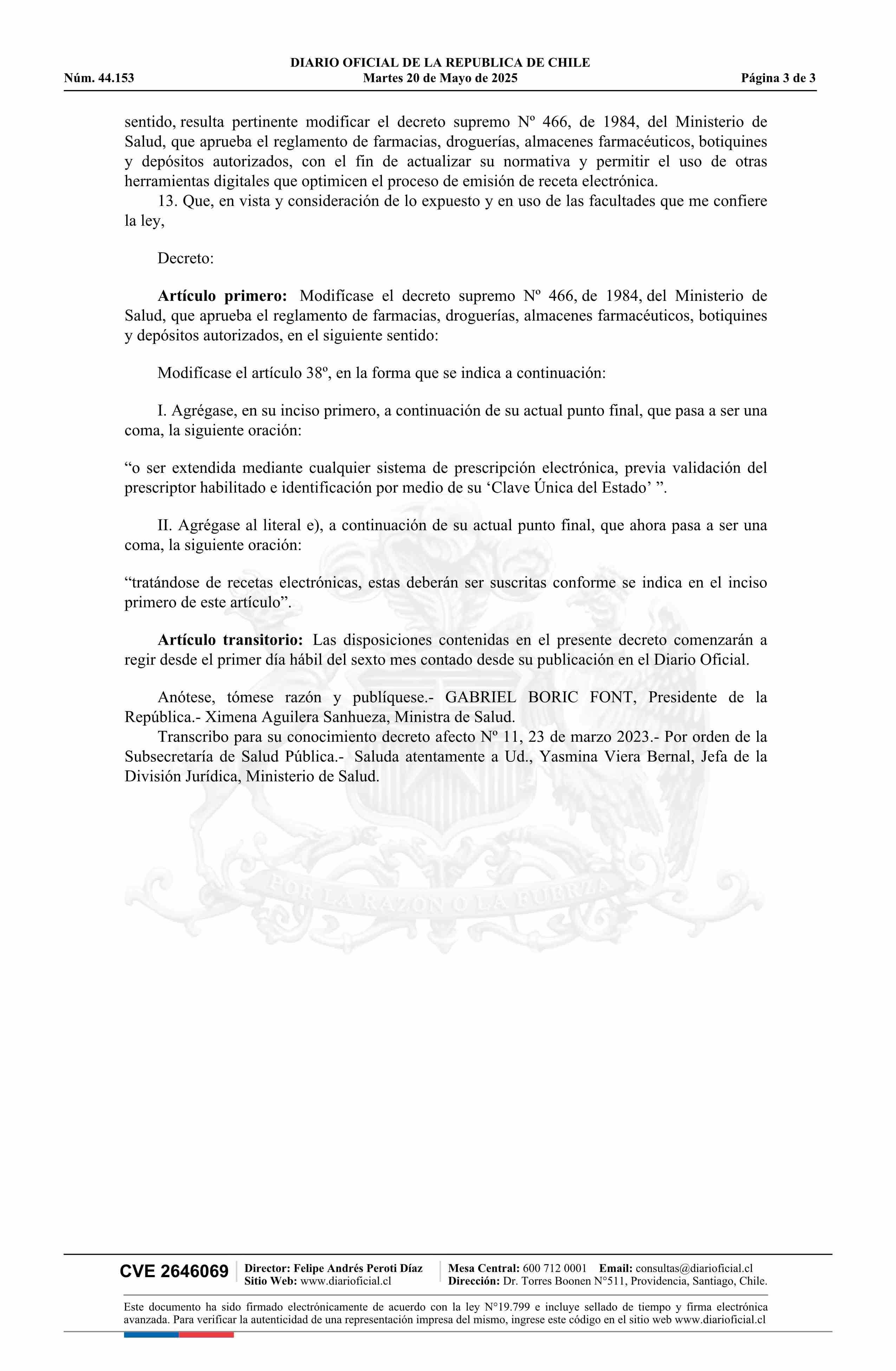 DIARIO OFICIAL DE LA REPUBLICA DE CHILE
Núm. 44.153 Martes 20 de Mayo de 2025 Página 3 de 3

sentido, resulta pertinente modificar el decreto supremo Nº 466, de 1984, del Ministerio de Salud, que aprueba el reglamento de farmacias, droguerías, almacenes farmacéuticos, botiquines y depósitos autorizados, con el fin de actualizar su normativa y permitir el uso de otras herramientas digitales que optimicen el proceso de emisión de receta electrónica.

13. Que, en vista y consideración de lo expuesto y en uso de las facultades que me confiere la ley,

Decreto:

Artículo primero: Modifícase el decreto supremo Nº 466, de 1984, del Ministerio de Salud, que aprueba el reglamento de farmacias, droguerías, almacenes farmacéuticos, botiquines y depósitos autorizados, en el siguiente sentido:

Modifícase el artículo 38º, en la forma que se indica a continuación:

I. Agrégase, en su inciso primero, a continuación de su actual punto final, que pasa a ser una coma, la siguiente oración:

"o ser extendida mediante cualquier sistema de prescripción electrónica, previa validación del prescriptor habilitado e identificación por medio de su 'Clave Única del Estado' ".

II. Agrégase al literal e), a continuación de su actual punto final, que ahora pasa a ser una coma, la siguiente oración:

"tratándose de recetas electrónicas, estas deberán ser suscritas conforme se indica en el inciso primero de este artículo".

Artículo transitorio: Las disposiciones contenidas en el presente decreto comenzarán a regir desde el primer día hábil del sexto mes contado desde su publicación en el Diario Oficial.

Anótese, tómese razón y publíquese.- GABRIEL BORIC FONT, Presidente de la República.- Ximena Aguilera Sanhueza, Ministra de Salud.

Transcribo para su conocimiento decreto afecto Nº 11, 23 de marzo 2023.- Por orden de la Subsecretaría de Salud Pública.- Saluda atentamente a Ud., Yasmina Viera Bernal, Jefa de la División Jurídica, Ministerio de Salud.

CVE 2646069
Director: Felipe Andrés Peroti Díaz
Sitio Web: www.diarioficial.cl
Mesa Central: 600 712 0001 Email: consultas@diarioficial.cl
Dirección: Dr. Torres Boonen N°511, Providencia, Santiago, Chile.

Este documento ha sido firmado electrónicamente de acuerdo con la ley N°19.799 e incluye sellado de tiempo y firma electrónica avanzada. Para verificar la autenticidad de una representación impresa del mismo, ingrese este código en el sitio web www.diarioficial.cl

POR LA RAZON O LA FUERZA